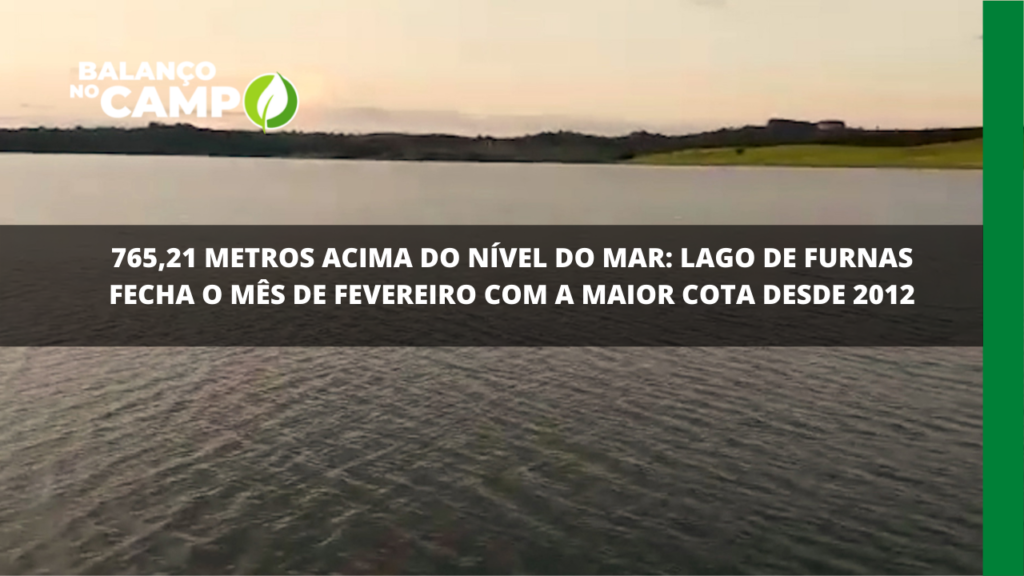 BALANÇO NO CAMPO

765,21 METROS ACIMA DO NÍVEL DO MAR: LAGO DE FURNAS FECHA O MÊS DE FEVEREIRO COM A MAIOR COTA DESDE 2012